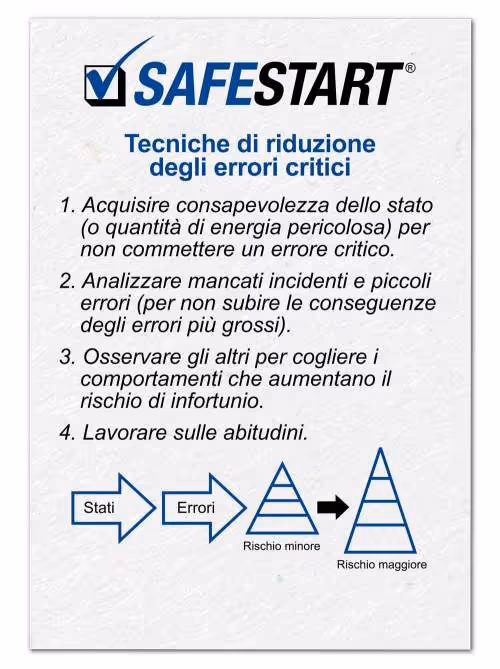 SAFESTART®

Tecniche di riduzione degli errori critici

1. Acquisire consapevolezza dello stato (o quantità di energia pericolosa) per non commettere un errore critico.

2. Analizzare mancati incidenti e piccoli errori (per non subire le conseguenze degli errori più grossi).

3. Osservare gli altri per cogliere i comportamenti che aumentano il rischio di infortunio.

4. Lavorare sulle abitudini.

Stati

Errori

Rischio minore

Rischio maggiore